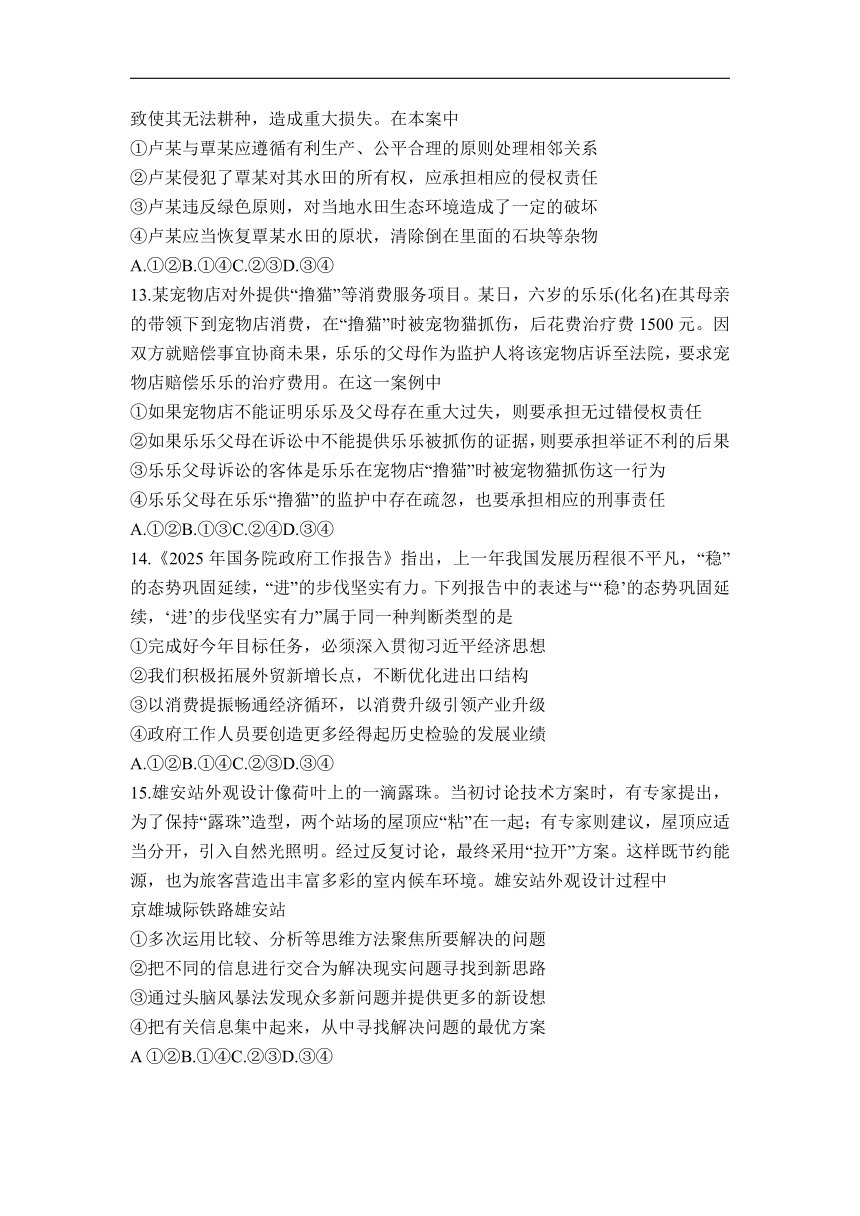 致使其无法耕种，造成重大损失。在本案中

①卢某与覃某应遵循有利生产、公平合理的原则处理相邻关系

②卢某侵犯了覃某对其水田的所有权，应承担相应的侵权责任

③卢某违反绿色原则，对当地水田生态环境造成了一定的破坏

④卢某应当恢复覃某水田的原状，清除倒在里面的石块等杂物

A.①②B.①④C.②③D.③④

13.某宠物店对外提供“撸猫”等消费服务项目。某日，六岁的乐乐(化名)在其母亲的带领下到宠物店消费，在“撸猫”时被宠物猫抓伤，后花费治疗费 1500 元。因双方就赔偿事宜协商未果，乐乐的父母作为监护人将该宠物店诉至法院，要求宠物店赔偿乐乐的治疗费用。在这一案例中

①如果宠物店不能证明乐乐及父母存在重大过失，则要承担无过错侵权责任

②如果乐乐父母在诉讼中不能提供乐乐被抓伤的证据，则要承担举证不利的后果

③乐乐父母诉讼的客体是乐乐在宠物店“撸猫”时被宠物猫抓伤这一行为

④乐乐父母在乐乐“撸猫”的监护中存在疏忽，也要承担相应的刑事责任

A.①②B.①③C.②④D.③④

14.《2025 年国务院政府工作报告》指出，上一年我国发展历程很不平凡，“稳”的态势巩固延续，“进”的步伐坚实有力。下列报告中的表述与“‘稳’的态势巩固延续，‘进’的步伐坚实有力”属于同一种判断类型的是

①完成好今年目标任务，必须深入贯彻习近平经济思想

②我们积极拓展外贸新增长点，不断优化进出口结构

③以消费提振畅通经济循环，以消费升级引领产业升级

④政府工作人员要创造更多经得起历史检验的发展业绩

A.①②B.①④C.②③D.③④

15.雄安站外观设计像荷叶上的一滴露珠。当初讨论技术方案时，有专家提出，为了保持“露珠”造型，两个站场的屋顶应“粘”在一起；有专家则建议，屋顶应适当分开，引入自然光照明。经过反复讨论，最终采用“拉开”方案。这样既节约能源，也为旅客营造出丰富多彩的室内候车环境。雄安站外观设计过程中

京雄城际铁路雄安站

①多次运用比较、分析等思维方法聚焦所要解决的问题

②把不同的信息进行交合为解决现实问题寻找到新思路

③通过头脑风暴法发现众多新问题并提供更多的新设想

④把有关信息集中起来，从中寻找解决问题的最优方案

A ①②B.①④C.②③D.③④